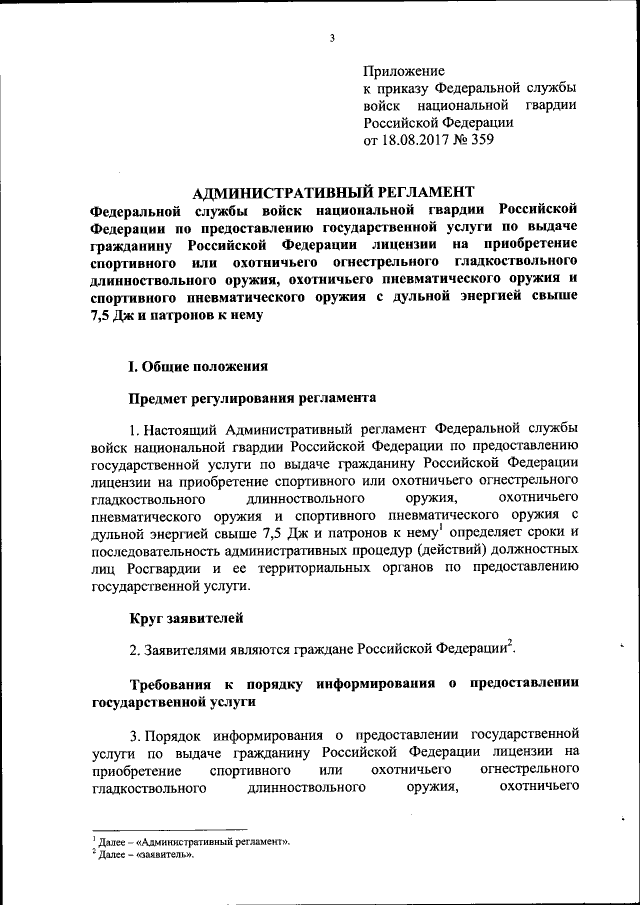 3

Приложение
к приказу Федеральной службы войск национальной гвардии Российской Федерации
от 18.08.2017 № 359

АДМИНИСТРАТИВНЫЙ РЕГЛАМЕНТ
Федеральной службы войск национальной гвардии Российской Федерации по предоставлению государственной услуги по выдаче гражданину Российской Федерации лицензии на приобретение спортивного или охотничьего огнестрельного гладкоствольного длинноствольного оружия, охотничьего пневматического оружия и спортивного пневматического оружия с дульной энергией свыше 7,5 Дж и патронов к нему

I. Общие положения

Предмет регулирования регламента

1. Настоящий Административный регламент Федеральной службы войск национальной гвардии Российской Федерации по предоставлению государственной услуги по выдаче гражданину Российской Федерации лицензии на приобретение спортивного или охотничьего огнестрельного гладкоствольного длинноствольного оружия, охотничьего пневматического оружия и спортивного пневматического оружия с дульной энергией свыше 7,5 Дж и патронов к нему$^1$ определяет сроки и последовательность административных процедур (действий) должностных лиц Росгвардии и ее территориальных органов по предоставлению государственной услуги.

Круг заявителей

2. Заявителями являются граждане Российской Федерации$^2$.

Требования к порядку информирования о предоставлении государственной услуги

3. Порядок информирования о предоставлении государственной услуги по выдаче гражданину Российской Федерации лицензии на приобретение спортивного или охотничьего огнестрельного гладкоствольного длинноствольного оружия, охотничьего

$^1$ Далее – «Административный регламент».
$^2$ Далее – «заявитель».